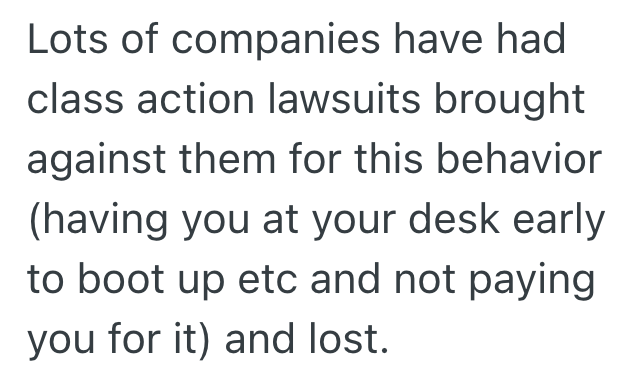 Lots of companies have had class action lawsuits brought against them for this behavior (having you at your desk early to boot up etc and not paying you for it) and lost.